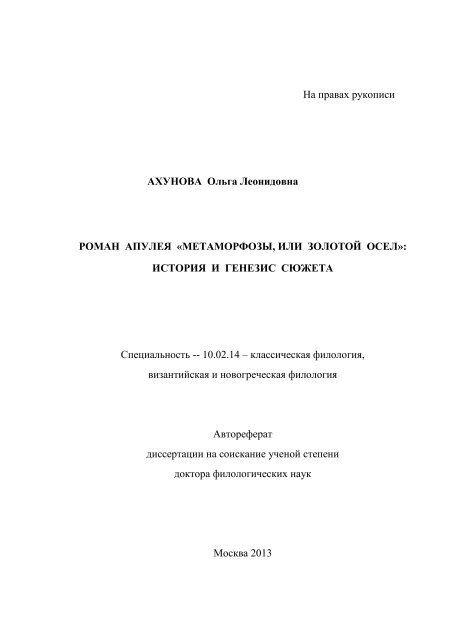 На правах рукописи

АХУНОВА Ольга Леонидовна

РОМАН АПУЛЕЯ «МЕТАМОРФОЗЫ, ИЛИ ЗОЛОТОЙ ОСЕЛ»: ИСТОРИЯ И ГЕНЕЗИС СЮЖЕТА

Специальность -- 10.02.14 – классическая филология, византийская и новогреческая филология

Автореферат
диссертации на соискание ученой степени
доктора филологических наук

Москва 2013